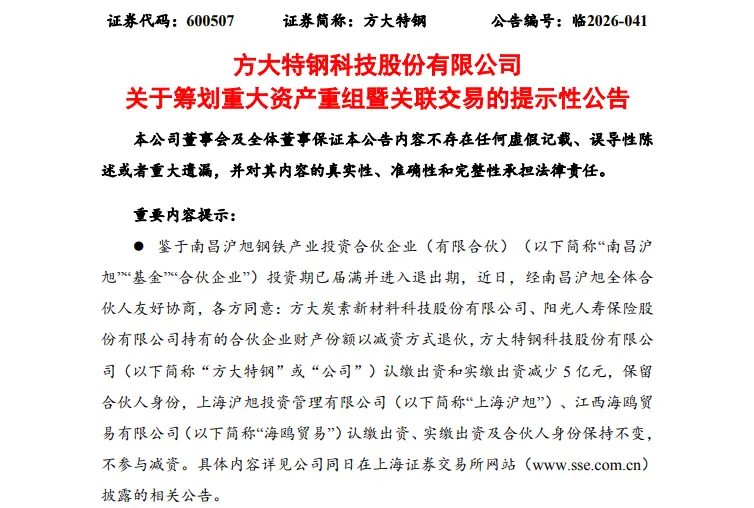 证券代码：600507　　证券简称：方大特钢　　公告编号：临2026-041

方大特钢科技股份有限公司
关于筹划重大资产重组暨关联交易的提示性公告

本公司董事会及全体董事保证本公告内容不存在任何虚假记载、误导性陈述或者重大遗漏，并对其内容的真实性、准确性和完整性承担法律责任。

重要内容提示：

● 鉴于南昌沪旭钢铁产业投资合伙企业（有限合伙）（以下简称“南昌沪旭”“基金”“合伙企业”）投资期已届满并进入退出期，近日，经南昌沪旭全体合伙人友好协商，各方同意：方大炭素新材料科技股份有限公司、阳光人寿保险股份有限公司持有的合伙企业财产份额以减资方式退伙，方大特钢科技股份有限公司（以下简称“方大特钢”或“公司”）认缴出资和实缴出资减少5亿元，保留合伙人身份，上海沪旭投资管理有限公司（以下简称“上海沪旭”）、江西海鸥贸易有限公司（以下简称“海鸥贸易”）认缴出资、实缴出资及合伙人身份保持不变，不参与减资。具体内容详见公司同日在上海证券交易所网站（www.sse.com.cn）披露的相关公告。